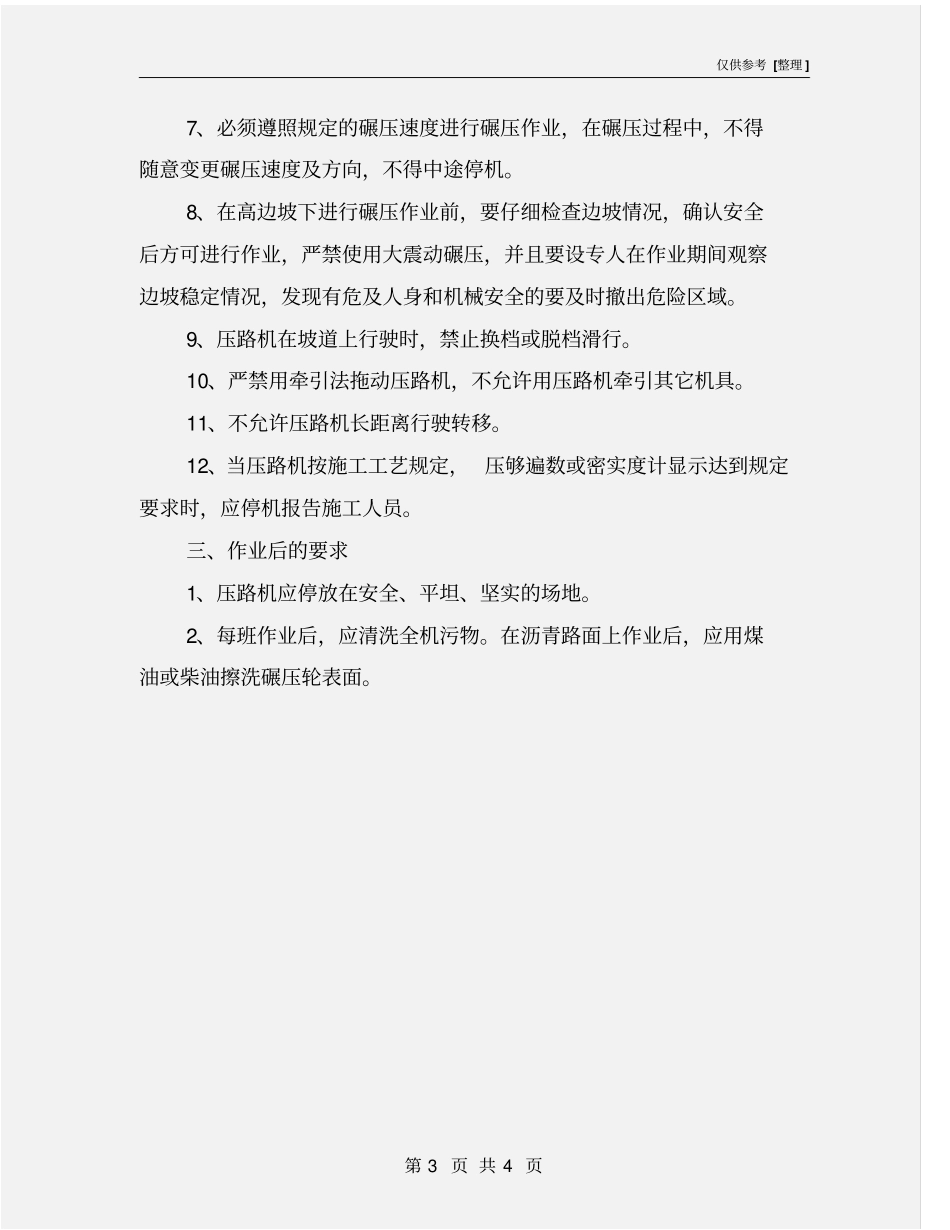 仅供参考 [整理]

7、必须遵照规定的碾压速度进行碾压作业，在碾压过程中，不得随意变更碾压速度及方向，不得中途停机。

8、在高边坡下进行碾压作业前，要仔细检查边坡情况，确认安全后方可进行作业，严禁使用大震动碾压，并且要设专人在作业期间观察边坡稳定情况，发现有危及人身和机械安全的要及时撤出危险区域。

9、压路机在坡道上行驶时，禁止换档或脱档滑行。

10、严禁用牵引法拖动压路机，不允许用压路机牵引其它机具。

11、不允许压路机长距离行驶转移。

12、当压路机按施工工艺规定， 压够遍数或密实度计显示达到规定要求时，应停机报告施工人员。

三、作业后的要求

1、压路机应停放在安全、平坦、坚实的场地。

2、每班作业后，应清洗全机污物。在沥青路面上作业后，应用煤油或柴油擦洗碾压轮表面。

第 3 页 共 4 页